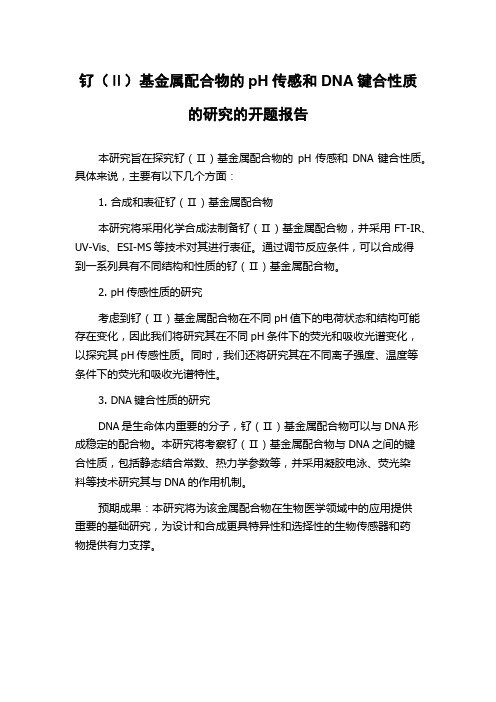 钌（II）基金属配合物的 pH 传感和 DNA 键合性质的研究的开题报告

本研究旨在探究钌（II）基金属配合物的 pH 传感和 DNA 键合性质。具体来说，主要有以下几个方面：

1. 合成和表征钌（II）基金属配合物

本研究将采用化学合成法制备钌（II）基金属配合物，并采用 FT-IR、UV-Vis、ESI-MS 等技术对其进行表征。通过调节反应条件，可以合成得到一系列具有不同结构和性质的钌（II）基金属配合物。

2. pH 传感性质的研究

考虑到钌（II）基金属配合物在不同 pH 值下的电荷状态和结构可能存在变化，因此我们将研究其在不同 pH 条件下的荧光和吸收光谱变化，以探究其 pH 传感性质。同时，我们还将研究其在不同离子强度、温度等条件下的荧光和吸收光谱特性。

3. DNA 键合性质的研究

DNA 是生命体内重要的分子，钌（II）基金属配合物可以与 DNA 形成稳定的配合物。本研究将考察钌（II）基金属配合物与 DNA 之间的键合性质，包括静态结合常数、热力学参数等，并采用凝胶电泳、荧光染料等技术研究其与 DNA 的作用机制。

预期成果：本研究将为该金属配合物在生物医学领域中的应用提供重要的基础研究，为设计和合成更具特异性和选择性的生物传感器和药物提供有力支撑。